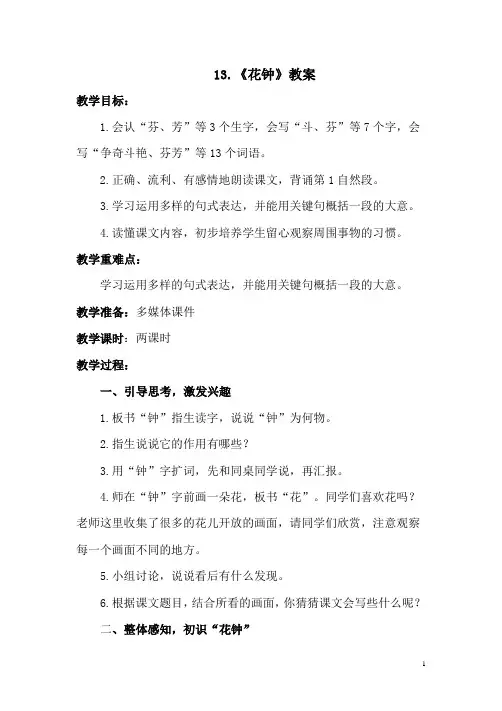 13.《花钟》教案

教学目标：

1.会认“芬、芳”等3个生字，会写“斗、芬”等7个字，会写“争奇斗艳、芬芳”等13个词语。

2.正确、流利、有感情地朗读课文，背诵第1自然段。

3.学习运用多样的句式表达，并能用关键句概括一段的大意。

4.读懂课文内容，初步培养学生留心观察周围事物的习惯。

教学重难点：

学习运用多样的句式表达，并能用关键句概括一段的大意。

教学准备：多媒体课件

教学课时：两课时

教学过程：

一、引导思考，激发兴趣

1.板书“钟”指生读字，说说“钟”为何物。

2.指生说说它的作用有哪些？

3.用“钟”字扩词，先和同桌同学说，再汇报。

4.师在“钟”字前画一朵花，板书“花”。同学们喜欢花吗？老师这里收集了很多的花儿开放的画面，请同学们欣赏，注意观察每一个画面不同的地方。

5.小组讨论，说说看后有什么发现。

6.根据课文题目，结合所看的画面，你猜猜课文会写些什么呢？

二、整体感知，初识“花钟”

1